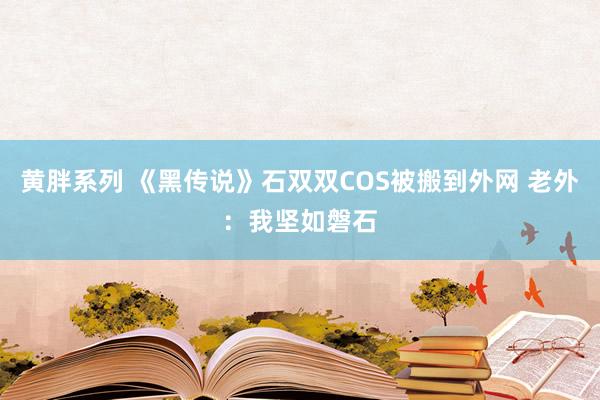 黄胖系列 《黑传说》石双双COS被搬到外网 老外：我坚如磐石